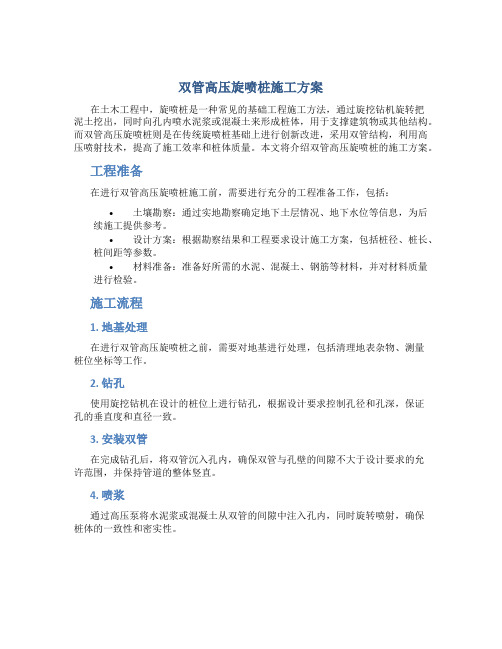 双管高压旋喷桩施工方案

在土木工程中，旋喷桩是一种常见的基础工程施工方法，通过旋挖钻机旋转把泥土挖出，同时向孔内喷水泥浆或混凝土来形成桩体，用于支撑建筑物或其他结构。而双管高压旋喷桩则是在传统旋喷桩基础上进行创新改进，采用双管结构，利用高压喷射技术，提高了施工效率和桩体质量。本文将介绍双管高压旋喷桩的施工方案。

工程准备

在进行双管高压旋喷桩施工前，需要进行充分的工程准备工作，包括：

• 土壤勘察：通过实地勘察确定地下土层情况、地下水位等信息，为后续施工提供参考。
• 设计方案：根据勘察结果和工程要求设计施工方案，包括桩径、桩长、桩间距等参数。
• 材料准备：准备好所需的水泥、混凝土、钢筋等材料，并对材料质量进行检验。

施工流程

1. 地基处理

在进行双管高压旋喷桩之前，需要对地基进行处理，包括清理地表杂物、测量桩位坐标等工作。

2. 钻孔

使用旋挖钻机在设计的桩位上进行钻孔，根据设计要求控制孔径和孔深，保证孔的垂直度和直径一致。

3. 安装双管

在完成钻孔后，将双管沉入孔内，确保双管与孔壁的间隙不大于设计要求的允许范围，并保持管道的整体竖直。

4. 喷浆

通过高压泵将水泥浆或混凝土从双管的间隙中注入孔内，同时旋转喷射，确保桩体的一致性和密实性。